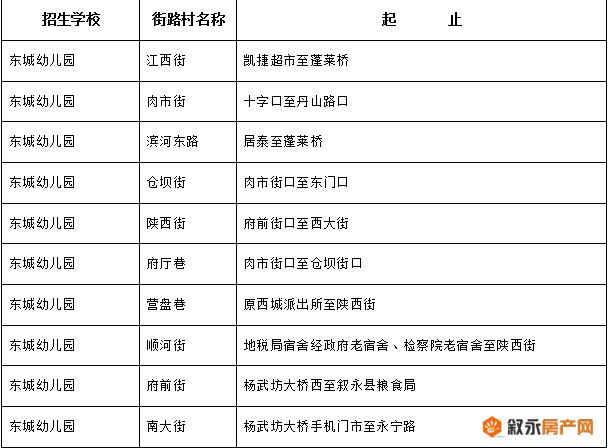 | 招生学校 | 街路村名称 | 起 止 |
|---|---|---|
| 东城幼儿园 | 江西街 | 凯捷超市至蓬莱桥 |
| 东城幼儿园 | 肉市街 | 十字口至丹山路口 |
| 东城幼儿园 | 滨河东路 | 居泰至蓬莱桥 |
| 东城幼儿园 | 仓坝街 | 肉市街口至东门口 |
| 东城幼儿园 | 陕西街 | 府前街口至西大街 |
| 东城幼儿园 | 府厅巷 | 肉市街口至仓坝街口 |
| 东城幼儿园 | 营盘巷 | 原西城派出所至陕西街 |
| 东城幼儿园 | 顺河街 | 地税局宿舍经政府老宿舍、检察院老宿舍至陕西街 |
| 东城幼儿园 | 府前街 | 杨武坊大桥西至叙永县粮食局 |
| 东城幼儿园 | 南大街 | 杨武坊大桥手机门市至永宁路 |

叙永房产网